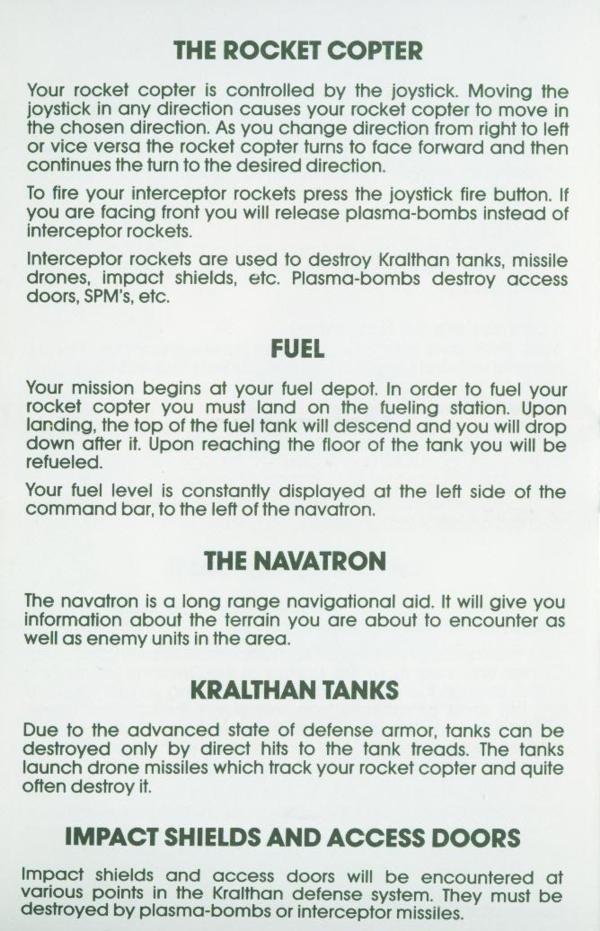 THE ROCKET COPTER

Your rocket copter is controlled by the joystick. Moving the joystick in any direction causes your rocket copter to move in the chosen direction. As you change direction from right to left or vice versa the rocket copter turns to face forward and then continues the turn to the desired direction.

To fire your interceptor rockets press the joystick fire button. If you are facing front you will release plasma-bombs instead of interceptor rockets.

Interceptor rockets are used to destroy Kralthan tanks, missile drones, impact shields, etc. Plasma-bombs destroy access doors, SPM's, etc.

FUEL

Your mission begins at your fuel depot. In order to fuel your rocket copter you must land on the fueling station. Upon landing, the top of the fuel tank will descend and you will drop down after it. Upon reaching the floor of the tank you will be refueled.

Your fuel level is constantly displayed at the left side of the command bar, to the left of the navatron.

THE NAVATRON

The navatron is a long range navigational aid. It will give you information about the terrain you are about to encounter as well as enemy units in the area.

KRALTHAN TANKS

Due to the advanced state of defense armor, tanks can be destroyed only by direct hits to the tank treads. The tanks launch drone missiles which track your rocket copter and quite often destroy it.

IMPACT SHIELDS AND ACCESS DOORS

Impact shields and access doors will be encountered at various points in the Kralthan defense system. They must be destroyed by plasma-bombs or interceptor missiles.